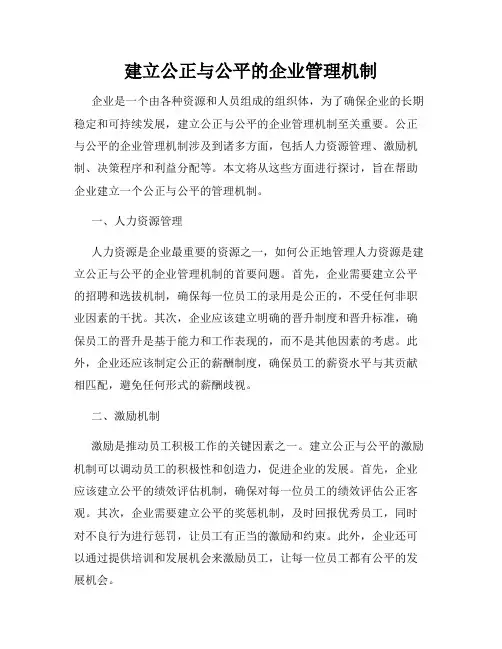 建立公正与公平的企业管理机制

企业是一个由各种资源和人员组成的组织体，为了确保企业的长期稳定和可持续发展，建立公正与公平的企业管理机制至关重要。公正与公平的企业管理机制涉及到诸多方面，包括人力资源管理、激励机制、决策程序和利益分配等。本文将从这些方面进行探讨，旨在帮助企业建立一个公正与公平的管理机制。

一、人力资源管理

人力资源是企业最重要的资源之一，如何公正地管理人力资源是建立公正与公平的企业管理机制的首要问题。首先，企业需要建立公平的招聘和选拔机制，确保每一位员工的录用是公正的，不受任何非职业因素的干扰。其次，企业应该建立明确的晋升制度和晋升标准，确保员工的晋升是基于能力和工作表现的，而不是其他因素的考虑。此外，企业还应该制定公正的薪酬制度，确保员工的薪资水平与其贡献相匹配，避免任何形式的薪酬歧视。

二、激励机制

激励是推动员工积极工作的关键因素之一。建立公正与公平的激励机制可以调动员工的积极性和创造力，促进企业的发展。首先，企业应该建立公平的绩效评估机制，确保对每一位员工的绩效评估公正客观。其次，企业需要建立公平的奖惩机制，及时回报优秀员工，同时对不良行为进行惩罚，让员工有正当的激励和约束。此外，企业还可以通过提供培训和发展机会来激励员工，让每一位员工都有公平的发展机会。